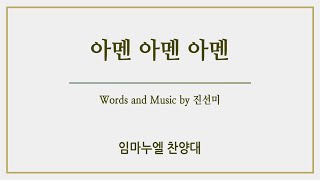 아멘 아멘 아멘

Words and Music by 진선미

임마누엘 찬양대